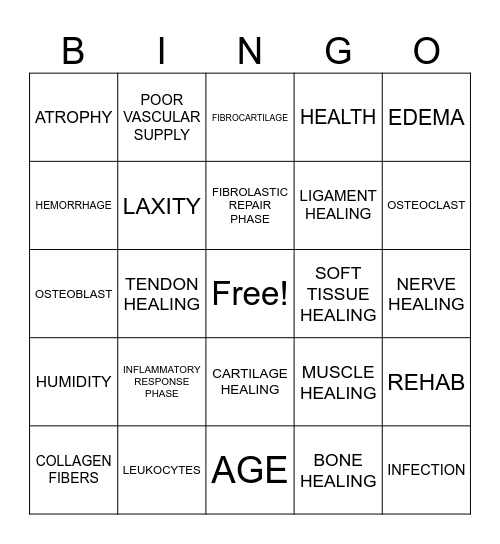 | B | I | N | G | O |
|---|---|---|---|---|
| ATROPHY | POOR VASCULAR SUPPLY | FIBROCARTILAGE | HEALTH | EDEMA |
| HEMORRHAGE | LAXITY | FIBROLASTIC REPAIR PHASE | LIGAMENT HEALING | OSTEOCLAST |
| OSTEOBLAST | TENDON HEALING | Free! | SOFT TISSUE HEALING | NERVE HEALING |
| HUMIDITY | INFLAMMATORY RESPONSE PHASE | CARTILAGE HEALING | MUSCLE HEALING | REHAB |
| COLLAGEN FIBERS | LEUKOCYTES | AGE | BONE HEALING | INFECTION |